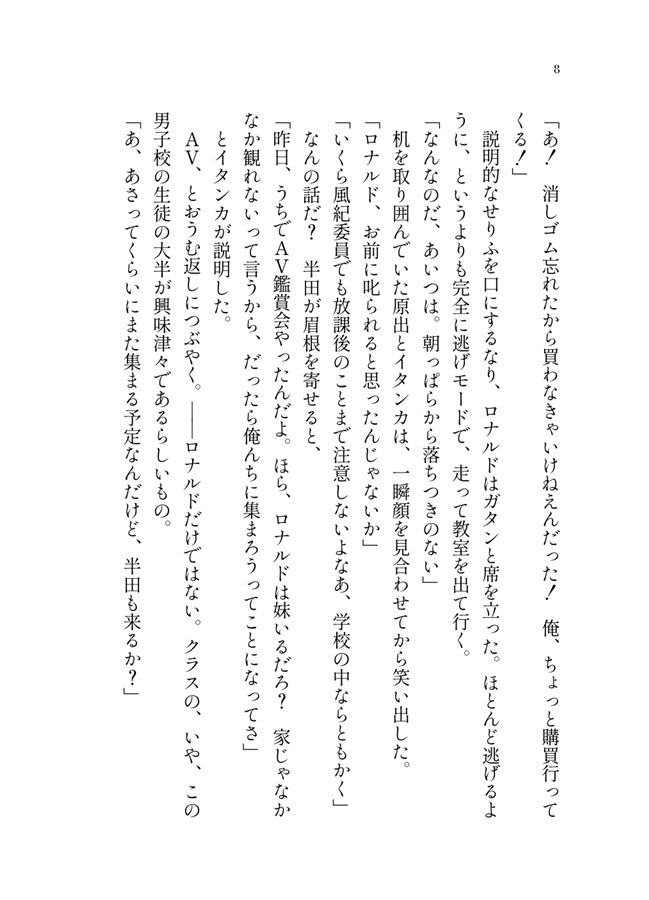 8

「あ！　消しゴム忘れたから買わなきゃいけねえんだった！　俺、ちょっと購買行ってくる！」

説明的なせりふを口にするなり、ロナルドはガタンと席を立った。ほとんど逃げるように、というよりも完全に逃げモードで、走って教室を出て行く。

「なんなのだ、あいつは。朝っぱらから落ちつきのない」

机を取り囲んでいた原出とイタンカは、一瞬顔を見合わせてから笑い出した。

「ロナルド、お前に叱られると思ったんじゃないか」

「いくら風紀委員でも放課後のことまで注意しないよなあ、学校の中ならともかく」

なんの話だ？　半田が眉根を寄せると、

「昨日、うちでAV鑑賞会やったんだよ。ほら、ロナルドは妹いるだろ？　家じゃなかなか観れないって言うから、だったら俺んちに集まろうってことになってさ」

とイタンカが説明した。

AV、とおうむ返しにつぶやく。——ロナルドだけではない。クラスの、いや、この男子校の生徒の大半が興味津々であるらしいもの。

「あ、あさってくらいにまた集まる予定なんだけど、半田も来るか？」